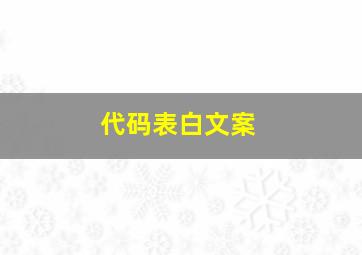 代码表白文案